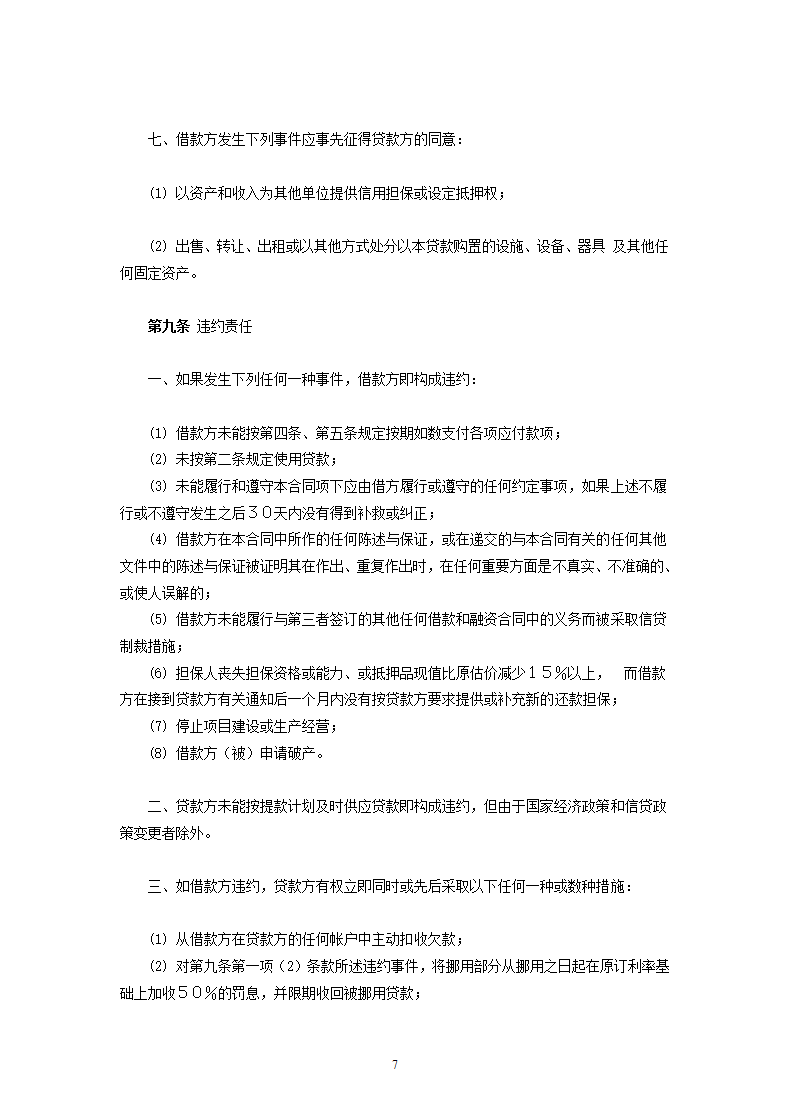 七、借款方发生下列事件应事先征得贷款方的同意：

⑴ 以资产和收入为其他单位提供信用担保或设定抵押权；

⑵ 出售、转让、出租或以其他方式处分以本贷款购置的设施、设备、器具 及其他任何固定资产。

第九条 违约责任

一、如果发生下列任何一种事件，借款方即构成违约：

⑴ 借款方未能按第四条、第五条规定按期如数支付各项应付款项；
⑵ 未按第二条规定使用贷款；
⑶ 未能履行和遵守本合同项下应由借方履行或遵守的任何约定事项，如果上述不履行或不遵守发生之后３０天内没有得到补救或纠正；
⑷ 借款方在本合同中所作的任何陈述与保证，或在递交的与本合同有关的任何其他文件中的陈述与保证被证明其在作出、重复作出时，在任何重要方面是不真实、不准确的、或使人误解的；
⑸ 借款方未能履行与第三者签订的其他任何借款和融资合同中的义务而被采取信贷制裁措施；
⑹ 担保人丧失担保资格或能力、或抵押品现值比原估价减少１５％以上， 而借款方在接到贷款方有关通知后一个月内没有按贷款方要求提供或补充新的还款担保；
⑺ 停止项目建设或生产经营；
⑻ 借款方（被）申请破产。

二、贷款方未能按提款计划及时供应贷款即构成违约，但由于国家经济政策和信贷政策变更者除外。

三、如借款方违约，贷款方有权立即同时或先后采取以下任何一种或数种措施：

⑴ 从借款方在贷款方的任何帐户中主动扣收欠款；
⑵ 对第九条第一项（2）条款所述违约事件，将挪用部分从挪用之日起在原订利率基础上加收５０％的罚息，并限期收回被挪用贷款；

7